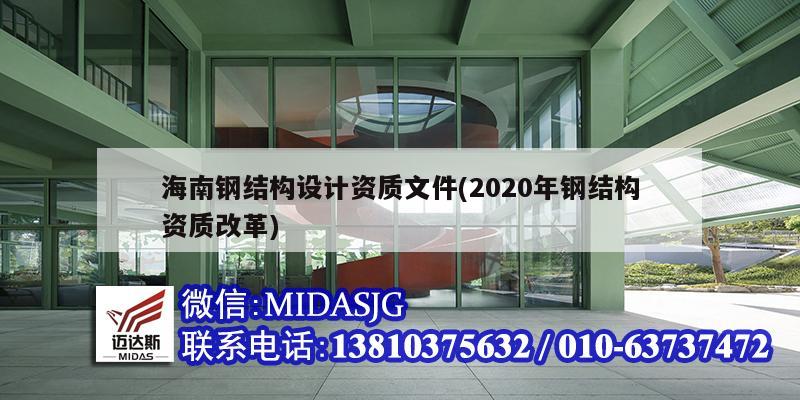 海南钢结构设计资质文件(2020年钢结构资质改革)

迈达斯
MIDAS

微信:MIDASJG
联系电话:13810375632 / 010-63737472